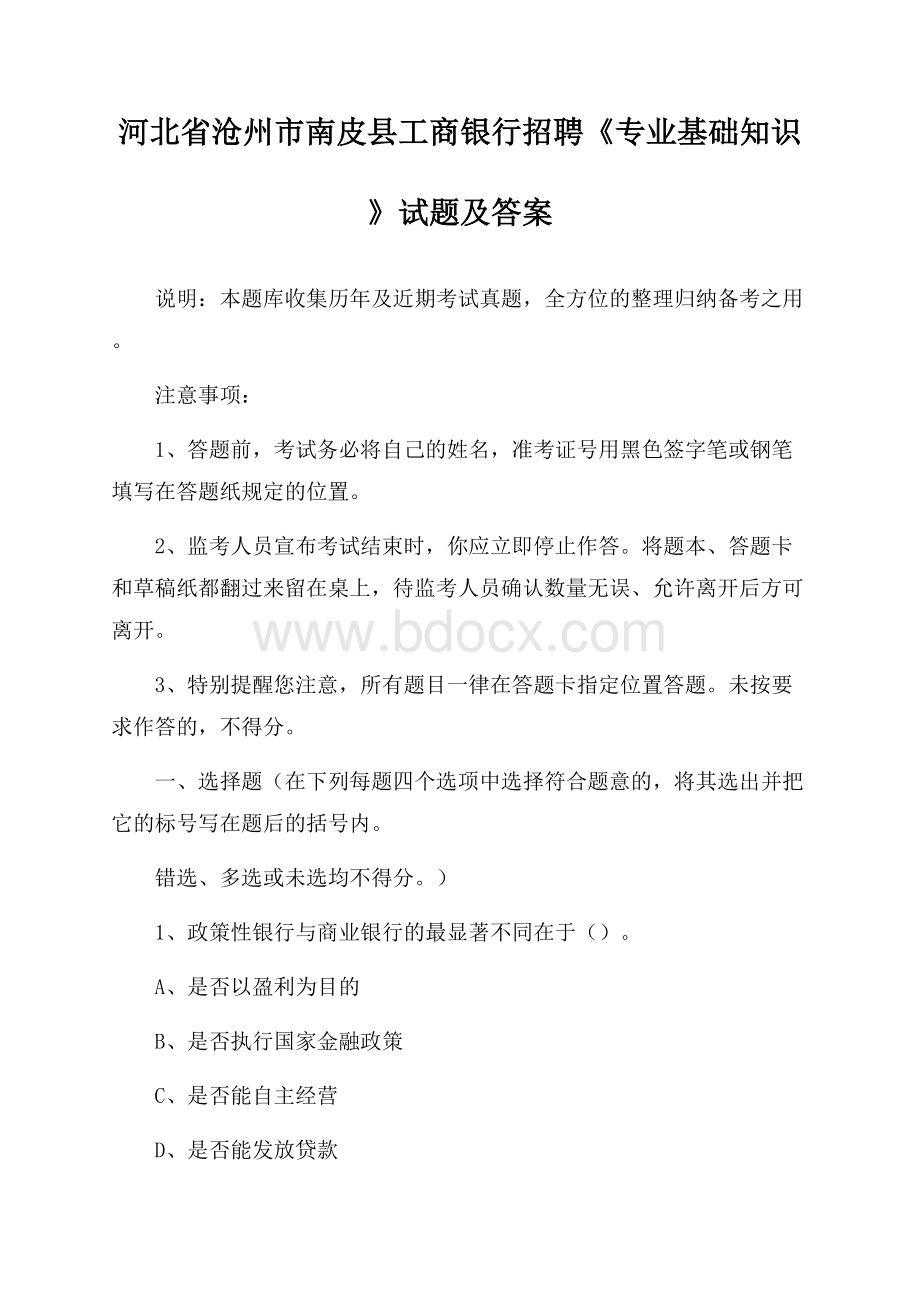 河北省沧州市南皮县工商银行招聘《专业基础知识》试题及答案

说明：本题库收集历年及近期考试真题，全方位的整理归纳备考之用。

注意事项：

1、答题前，考试务必将自己的姓名，准考证号用黑色签字笔或钢笔填写在答题纸规定的位置。

2、监考人员宣布考试结束时，你应立即停止作答。将题本、答题卡和草稿纸都翻过来留在桌上，待监考人员确认数量无误、允许离开后方可离开。

www.bdocx.com

3、特别提醒您注意，所有题目一律在答题卡指定位置答题。未按要求作答的，不得分。

一、选择题（在下列每题四个选项中选择符合题意的，将其选出并把它的标号写在题后的括号内。

错选、多选或未选均不得分。）

1、政策性银行与商业银行的最显著不同在于（）。

A、是否以盈利为目的

B、是否执行国家金融政策

C、是否能自主经营

D、是否能发放贷款